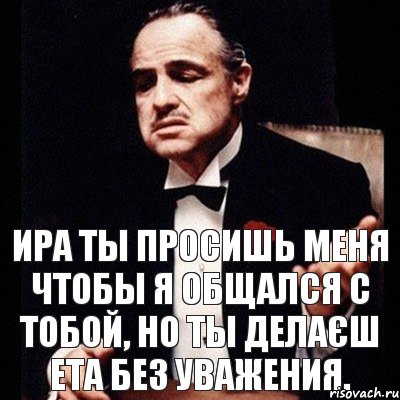 ИРА ТЫ ПРОСИШЬ МЕНЯ ЧТОБЫ Я ОБЩАЛСЯ С ТОБОЙ, НО ТЫ ДЕЛАЄШ ЕТА БЕЗ УВАЖЕНИЯ.

risovach.ru